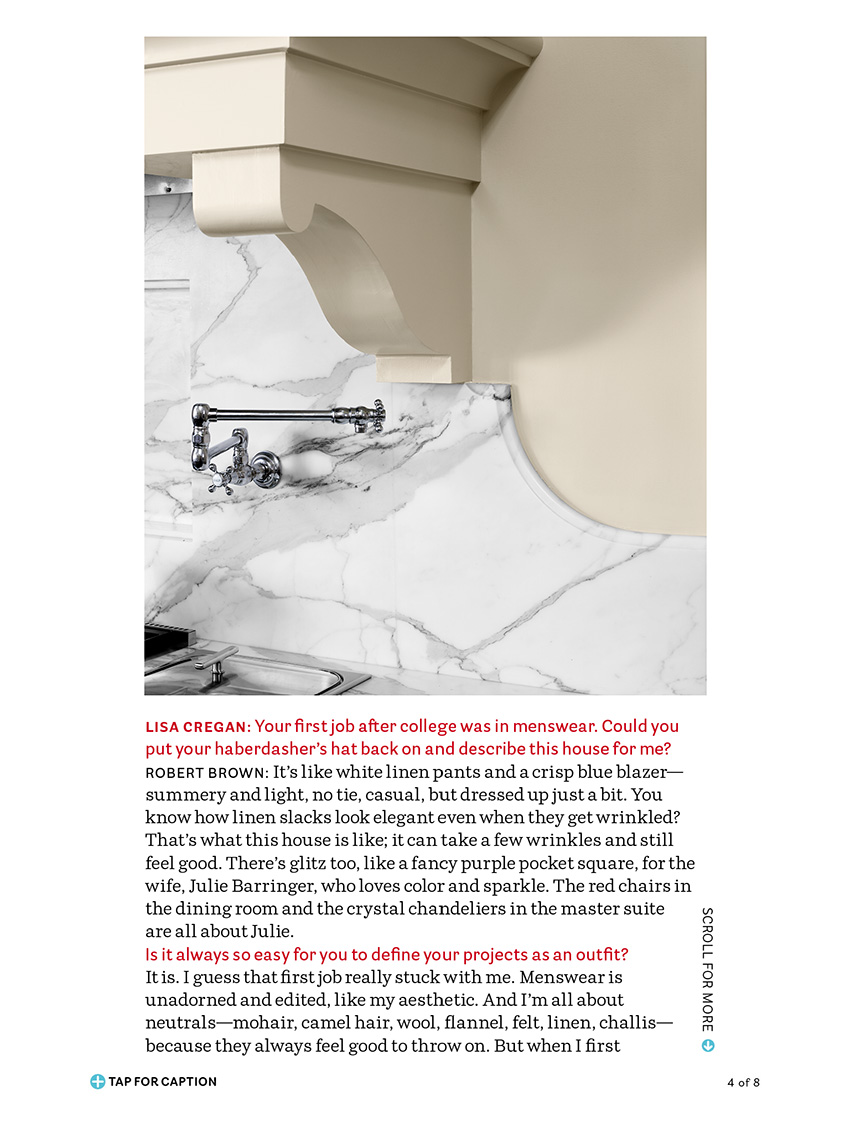 LISA CREGAN: Your first job after college was in menswear. Could you put your haberdasher's hat back on and describe this house for me?
ROBERT BROWN: It's like white linen pants and a crisp blue blazer—summery and light, no tie, casual, but dressed up just a bit. You know how linen slacks look elegant even when they get wrinkled? That's what this house is like; it can take a few wrinkles and still feel good. There's glitz too, like a fancy purple pocket square, for the wife, Julie Barringer, who loves color and sparkle. The red chairs in the dining room and the crystal chandeliers in the master suite are all about Julie.
Is it always so easy for you to define your projects as an outfit?
It is. I guess that first job really stuck with me. Menswear is unadorned and edited, like my aesthetic. And I'm all about neutrals—mohair, camel hair, wool, flannel, felt, linen, challis—because they always feel good to throw on. But when I first

SCROLL FOR MORE

TAP FOR CAPTION

4 of 8